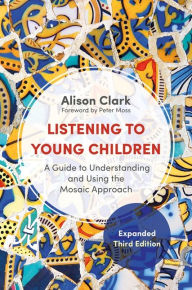 Alison Clark
Foreword by Peter Moss

LISTENING TO YOUNG CHILDREN

A Guide to Understanding and Using the Mosaic Approach

Expanded Third Edition